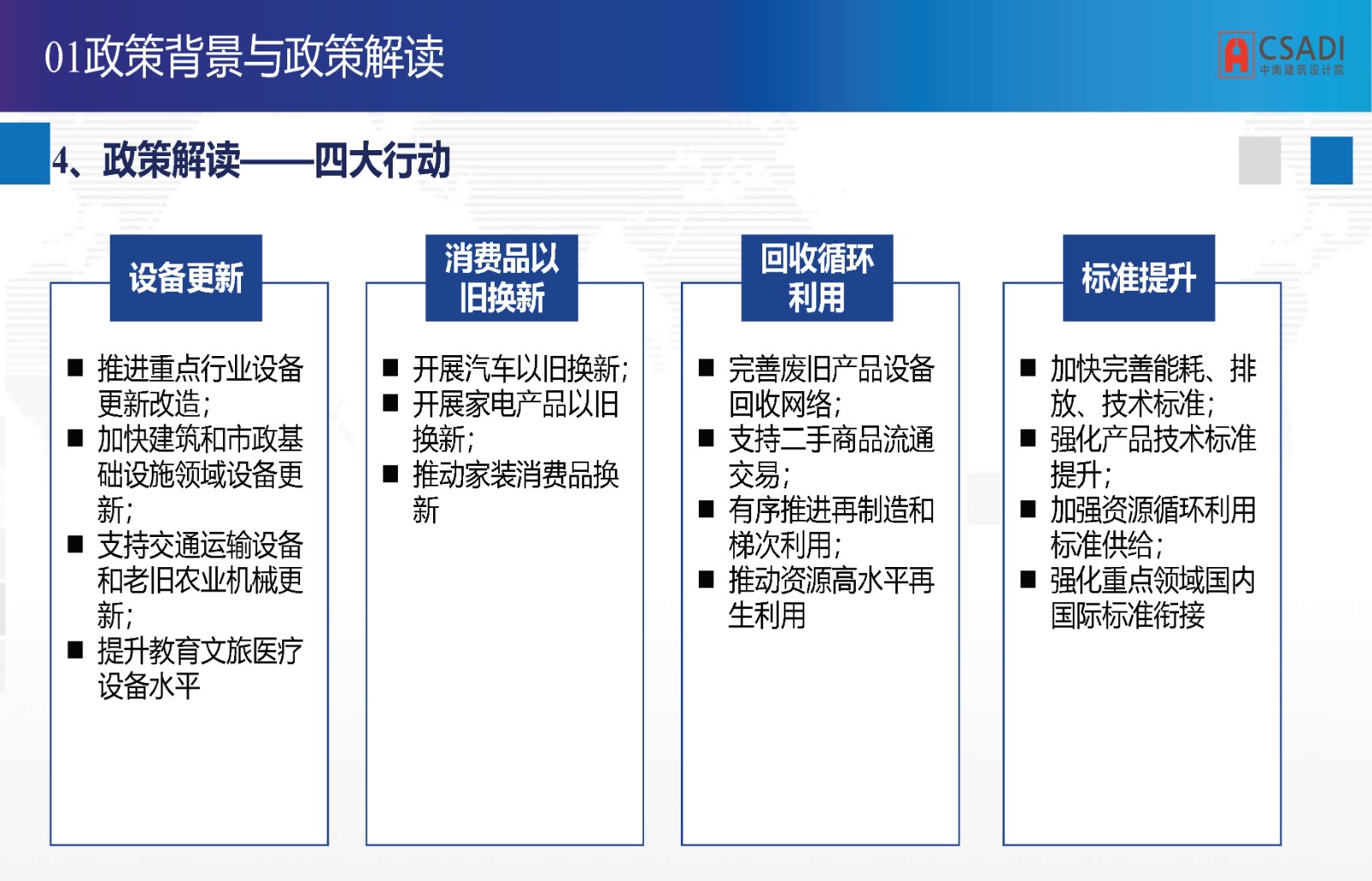 01政策背景与政策解读

CSADI
中南建筑设计院

4、政策解读——四大行动

设备更新

■ 推进重点行业设备更新改造；
■ 加快建筑和市政基础设施领域设备更新；
■ 支持交通运输设备和老旧农业机械更新；
■ 提升教育文旅医疗设备水平

消费品以旧换新

■ 开展汽车以旧换新；
■ 开展家电产品以旧换新；
■ 推动家装消费品换新

回收循环利用

■ 完善废旧产品设备回收网络；
■ 支持二手商品流通交易；
■ 有序推进再制造和梯次利用；
■ 推动资源高水平再生利用

标准提升

■ 加快完善能耗、排放、技术标准；
■ 强化产品技术标准提升；
■ 加强资源循环利用标准供给；
■ 强化重点领域国内国际标准衔接